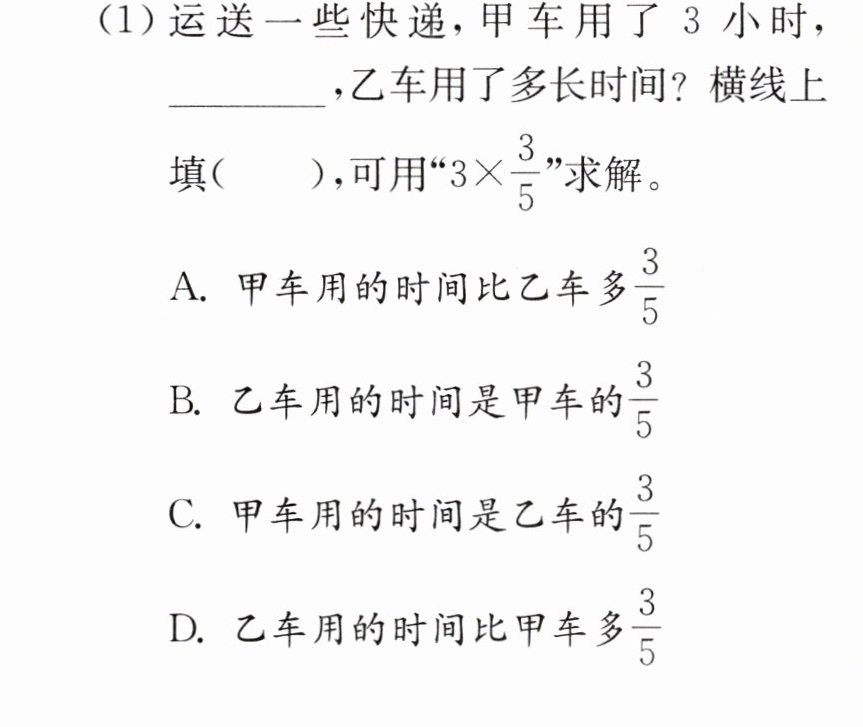 (1)运送一些快递，甲车用了3小时，____，乙车用了多长时间？横线上填（ ），可用“$3\times\frac{3}{5}$”求解。

A.甲车用的时间比乙车多$\frac{3}{5}$

B.乙车用的时间是甲车的$\frac{3}{5}$

C.甲车用的时间是乙车的$\frac{3}{5}$

D.乙车用的时间比甲车多$\frac{3}{5}$